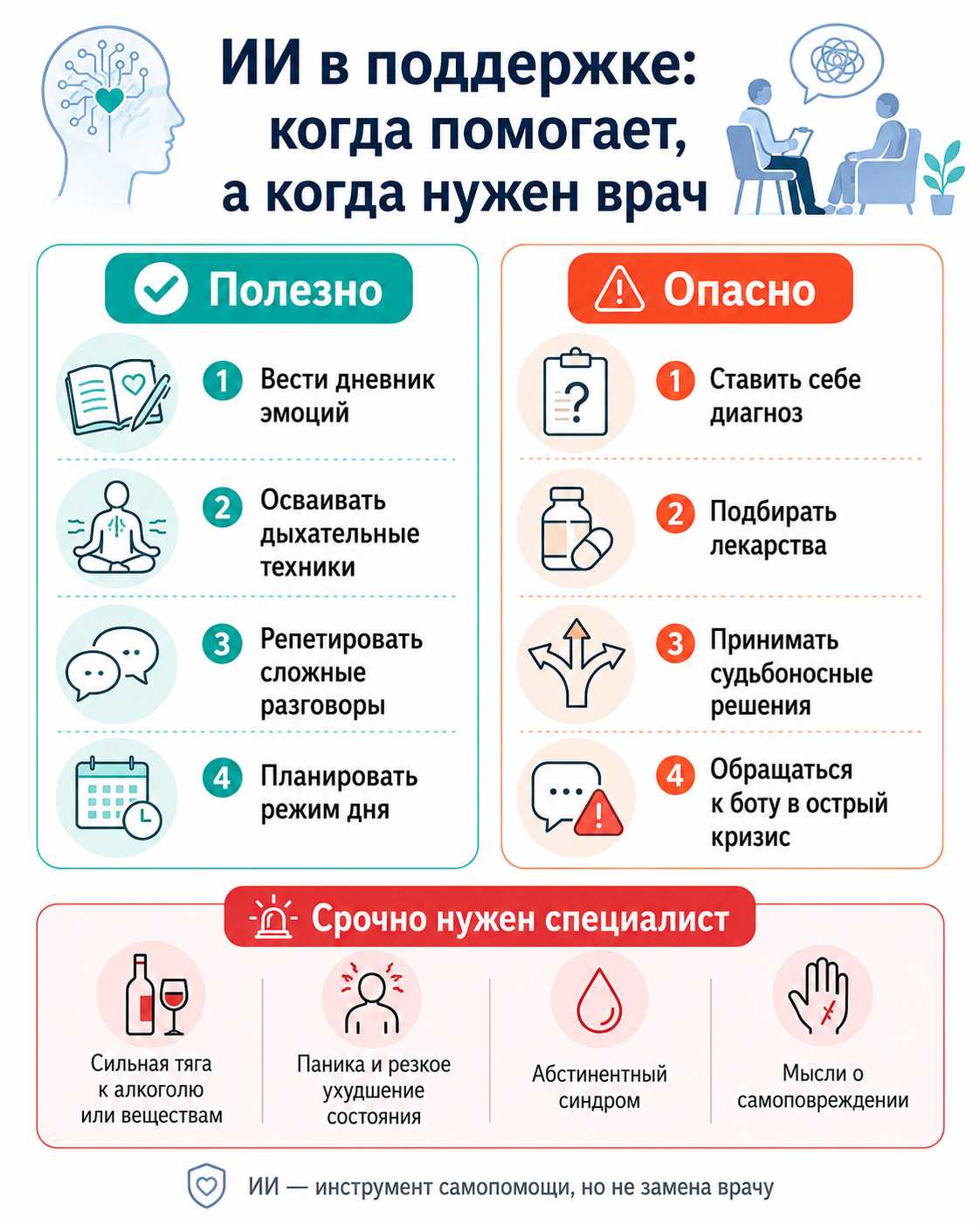 ИИ в поддержке: когда помогает, а когда нужен врач

Полезно

1 Вести дневник эмоций

2 Осваивать дыхательные техники

3 Репетировать сложные разговоры

4 Планировать режим дня

Опасно

1 Ставить себе диагноз

2 Подбирать лекарства

3 Принимать судьбоносные решения

4 Обращаться к боту в острый кризис

Срочно нужен специалист

Сильная тяга к алкоголю или веществам

Паника и резкое ухудшение состояния

Абстинентный синдром

Мысли о самоповреждении

ИИ — инструмент самопомощи, но не замена врачу